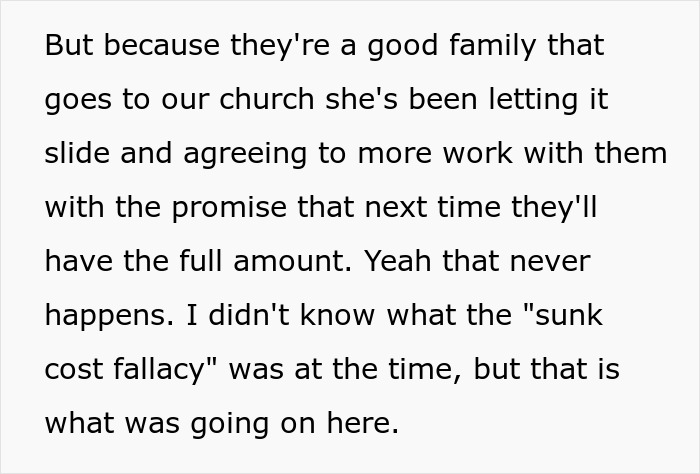 But because they're a good family that goes to our church she's been letting it slide and agreeing to more work with them with the promise that next time they'll have the full amount. Yeah that never happens. I didn't know what the "sunk cost fallacy" was at the time, but that is what was going on here.